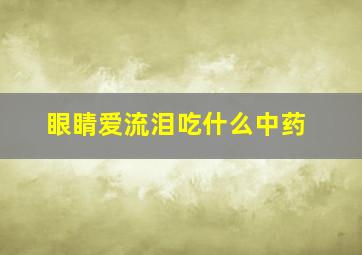 眼睛爱流泪吃什么中药